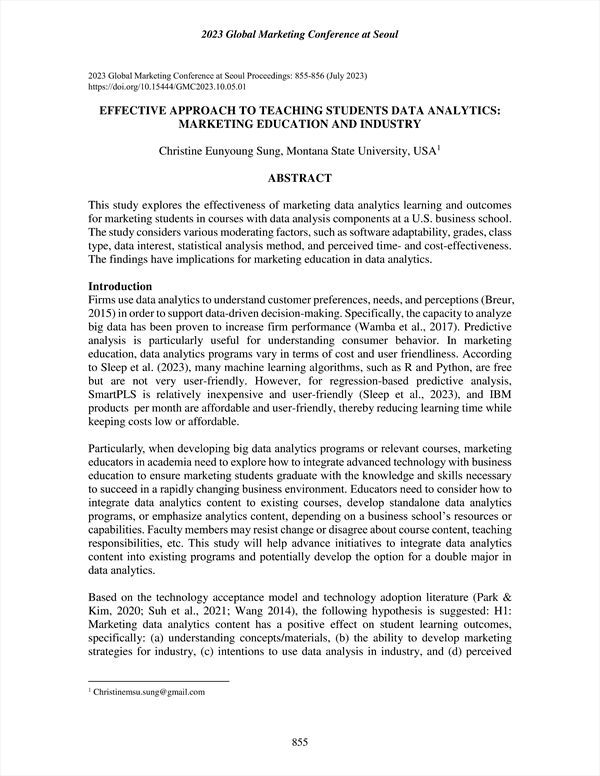 2023 Global Marketing Conference at Seoul

2023 Global Marketing Conference at Seoul Proceedings: 855-856 (July 2023)
https://doi.org/10.15444/GMC2023.10.05.01

EFFECTIVE APPROACH TO TEACHING STUDENTS DATA ANALYTICS: MARKETING EDUCATION AND INDUSTRY

Christine Eunyoung Sung, Montana State University, USA$^1$

ABSTRACT

This study explores the effectiveness of marketing data analytics learning and outcomes for marketing students in courses with data analysis components at a U.S. business school. The study considers various moderating factors, such as software adaptability, grades, class type, data interest, statistical analysis method, and perceived time- and cost-effectiveness. The findings have implications for marketing education in data analytics.

Introduction
Firms use data analytics to understand customer preferences, needs, and perceptions (Breur, 2015) in order to support data-driven decision-making. Specifically, the capacity to analyze big data has been proven to increase firm performance (Wamba et al., 2017). Predictive analysis is particularly useful for understanding consumer behavior. In marketing education, data analytics programs vary in terms of cost and user friendliness. According to Sleep et al. (2023), many machine learning algorithms, such as R and Python, are free but are not very user-friendly. However, for regression-based predictive analysis, SmartPLS is relatively inexpensive and user-friendly (Sleep et al., 2023), and IBM products per month are affordable and user-friendly, thereby reducing learning time while keeping costs low or affordable.

Particularly, when developing big data analytics programs or relevant courses, marketing educators in academia need to explore how to integrate advanced technology with business education to ensure marketing students graduate with the knowledge and skills necessary to succeed in a rapidly changing business environment. Educators need to consider how to integrate data analytics content to existing courses, develop standalone data analytics programs, or emphasize analytics content, depending on a business school's resources or capabilities. Faculty members may resist change or disagree about course content, teaching responsibilities, etc. This study will help advance initiatives to integrate data analytics content into existing programs and potentially develop the option for a double major in data analytics.

Based on the technology acceptance model and technology adoption literature (Park & Kim, 2020; Suh et al., 2021; Wang 2014), the following hypothesis is suggested: H1: Marketing data analytics content has a positive effect on student learning outcomes, specifically: (a) understanding concepts/materials, (b) the ability to develop marketing strategies for industry, (c) intentions to use data analysis in industry, and (d) perceived

$^1$ Christinemsu.sung@gmail.com

855